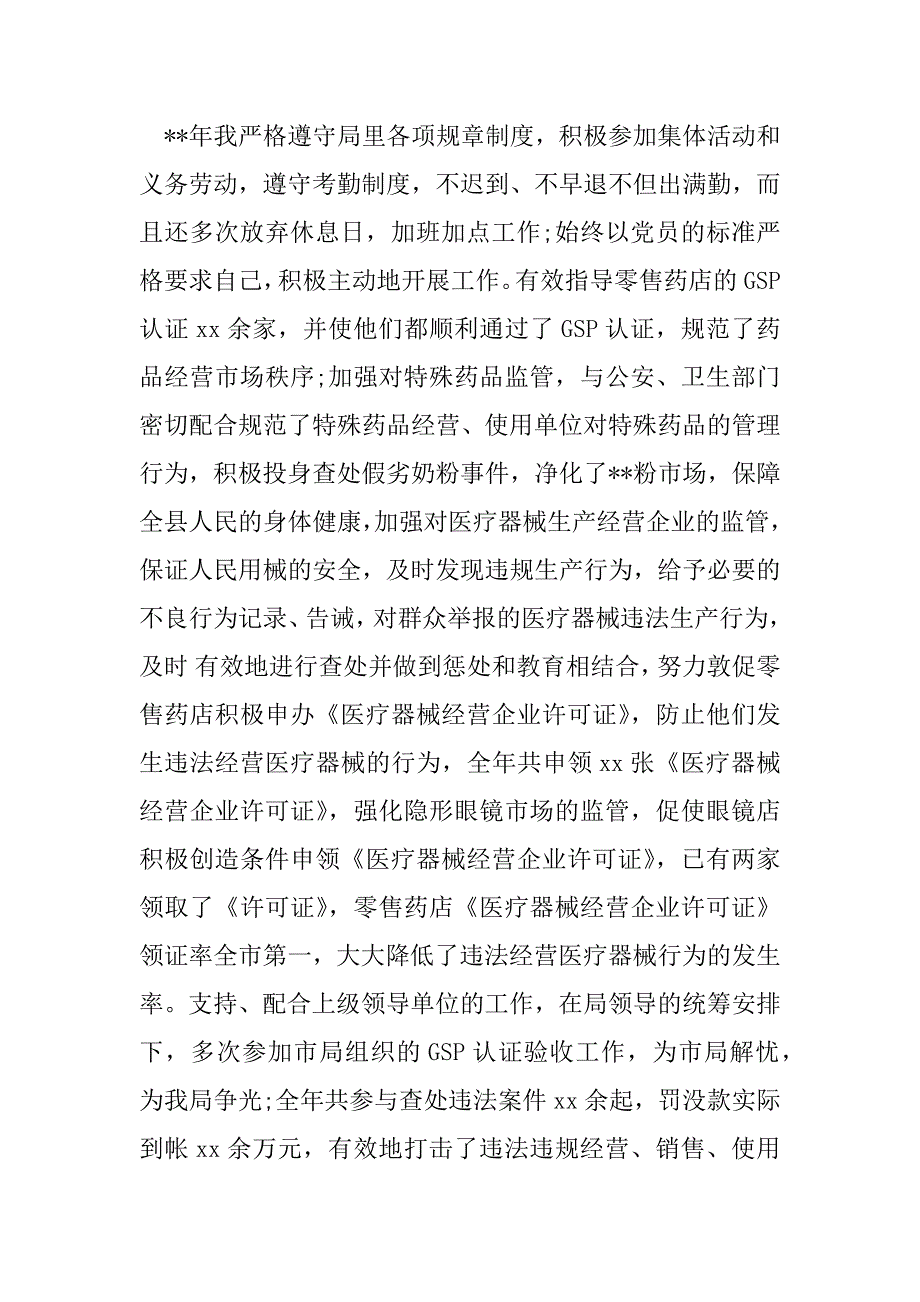 **年我严格遵守局里各项规章制度，积极参加集体活动和义务劳动，遵守考勤制度，不迟到、不早退不但出满勤，而且还多次放弃休息日，加班加点工作;始终以党员的标准严格要求自己，积极主动地开展工作。有效指导零售药店的 GSP 认证 xx 余家，并使他们都顺利通过了 GSP 认证，规范了药品经营市场秩序;加强对特殊药品监管，与公安、卫生部门密切配合规范了特殊药品经营、使用单位对特殊药品的管理行为，积极投身查处假劣奶粉事件，净化了**粉市场，保障全县人民的身体健康，加强对医疗器械生产经营企业的监管，保证人民用械的安全，及时发现违规生产行为，给予必要的不良行为记录、告诫，对群众举报的医疗器械违法生产行为，及时 有效地进行查处并做到惩处和教育相结合，努力敦促零售药店积极申办《医疗器械经营企业许可证》，防止他们发生违法经营医疗器械的行为，全年共申领 xx 张《医疗器械经营企业许可证》，强化隐形眼镜市场的监管，促使眼镜店积极创造条件申领《医疗器械经营企业许可证》，已有两家领取了《许可证》，零售药店《医疗器械经营企业许可证》领证率全市第一，大大降低了违法经营医疗器械行为的发生率。支持、配合上级领导单位的工作，在局领导的统筹安排下，多次参加市局组织的 GSP 认证验收工作，为市局解忧，为我局争光;全年共参与查处违法案件 xx 余起，罚没款实际到帐 xx 余万元，有效地打击了违法违规经营、销售、使用